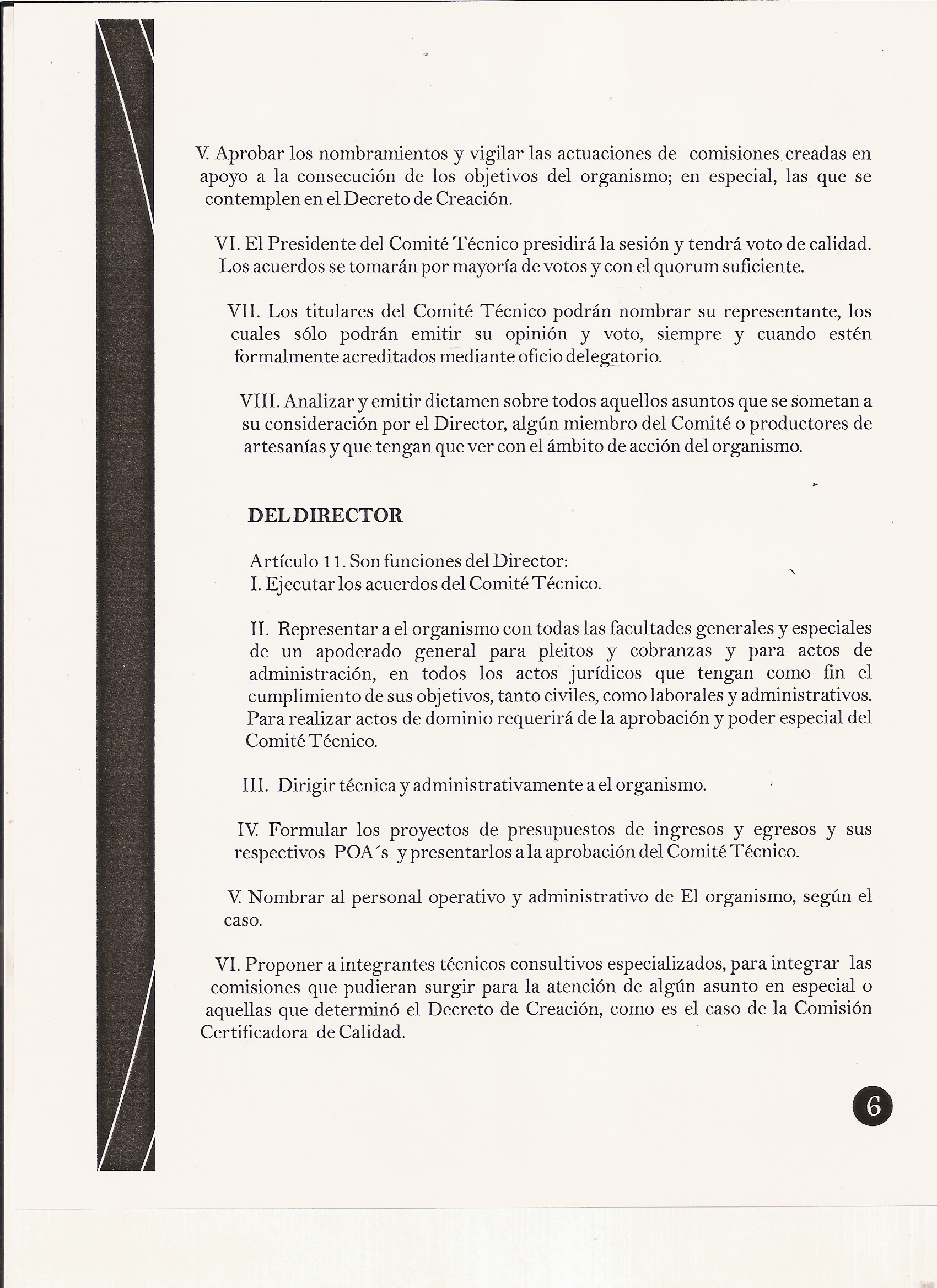 V. Aprobar los nombramientos y vigilar las actuaciones de comisiones creadas en apoyo a la consecución de los objetivos del organismo; en especial, las que se contemplen en el Decreto de Creación.

VI. El Presidente del Comité Técnico presidirá la sesión y tendrá voto de calidad. Los acuerdos se tomarán por mayoría de votos y con el quorum suficiente.

VII. Los titulares del Comité Técnico podrán nombrar su representante, los cuales sólo podrán emitir su opinión y voto, siempre y cuando estén formalmente acreditados mediante oficio delegatorio.

VIII. Analizar y emitir dictamen sobre todos aquellos asuntos que se sometan a su consideración por el Director, algún miembro del Comité o productores de artesanías y que tengan que ver con el ámbito de acción del organismo.

DEL DIRECTOR

Artículo 11. Son funciones del Director:
I. Ejecutar los acuerdos del Comité Técnico.

II. Representar a el organismo con todas las facultades generales y especiales de un apoderado general para pleitos y cobranzas y para actos de administración, en todos los actos jurídicos que tengan como fin el cumplimiento de sus objetivos, tanto civiles, como laborales y administrativos. Para realizar actos de dominio requerirá de la aprobación y poder especial del Comité Técnico.

III. Dirigir técnica y administrativamente a el organismo.

IV. Formular los proyectos de presupuestos de ingresos y egresos y sus respectivos POA´s y presentarlos a la aprobación del Comité Técnico.

V. Nombrar al personal operativo y administrativo de El organismo, según el caso.

VI. Proponer a integrantes técnicos consultivos especializados, para integrar las comisiones que pudieran surgir para la atención de algún asunto en especial o aquellas que determinó el Decreto de Creación, como es el caso de la Comisión Certificadora de Calidad.

6